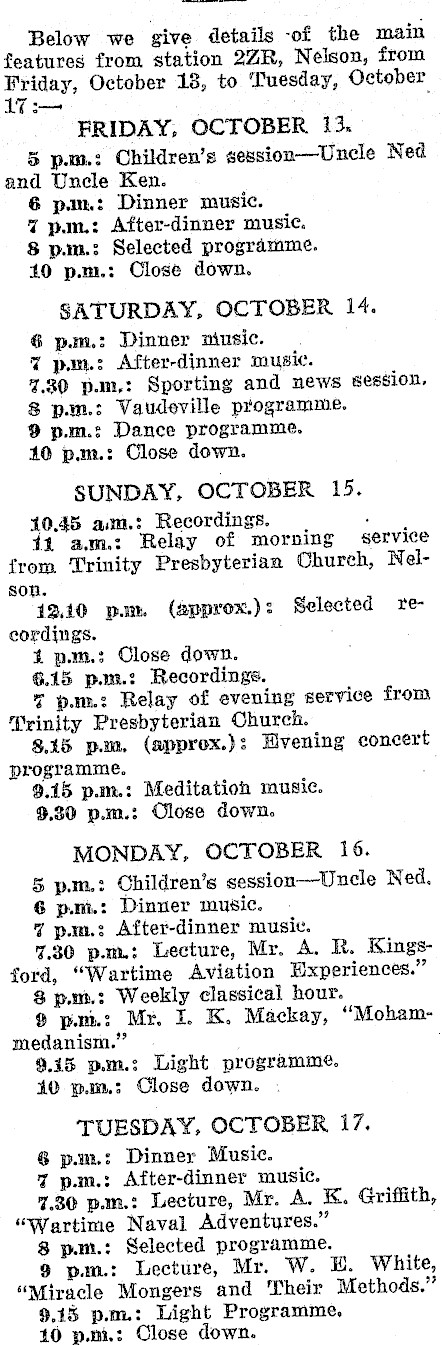 Below we give details of the main features from station 2ZR, Nelson, from Friday, October 13, to Tuesday, October 17:—

FRIDAY, OCTOBER 13.

5 p.m.: Children's session—Uncle Ned and Uncle Ken.

6 p.m.: Dinner music.

7 p.m.: After-dinner music.

8 p.m.: Selected programme.

10 p.m.: Close down.

SATURDAY, OCTOBER 14.

6 p.m.: Dinner music.

7 p.m.: After-dinner music.

7.30 p.m.: Sporting and news session.

8 p.m.: Vaudeville programme.

9 p.m.: Dance programme.

10 p.m.: Close down.

SUNDAY, OCTOBER 15.

10.45 a.m.: Recordings.

11 a.m.: Relay of morning service from Trinity Presbyterian Church, Nelson.

12.10 p.m. (approx.): Selected recordings.

1 p.m.: Close down.

6.15 p.m.: Recordings.

7 p.m.: Relay of evening service from Trinity Presbyterian Church.

8.15 p.m. (approx.): Evening concert programme.

9.15 p.m.: Meditation music.

9.30 p.m.: Close down.

MONDAY, OCTOBER 16.

5 p.m.: Children's session—Uncle Ned.

6 p.m.: Dinner music.

7 p.m.: After-dinner music.

7.30 p.m.: Lecture, Mr. A. R. Kingsford, "Wartime Aviation Experiences."

8 p.m.: Weekly classical hour.

9 p.m.: Mr. I. K. Mackay, "Mohammedanism."

9.15 p.m.: Light programme.

10 p.m.: Close down.

TUESDAY, OCTOBER 17.

6 p.m.: Dinner Music.

7 p.m.: After-dinner music.

7.30 p.m.: Lecture, Mr. A. K. Griffith, "Wartime Naval Adventures."

8 p.m.: Selected programme.

9 p.m.: Lecture, Mr. W. E. White, "Miracle Mongers and Their Methods."

9.15 p.m.: Light Programme.

10 p.m.: Close down.